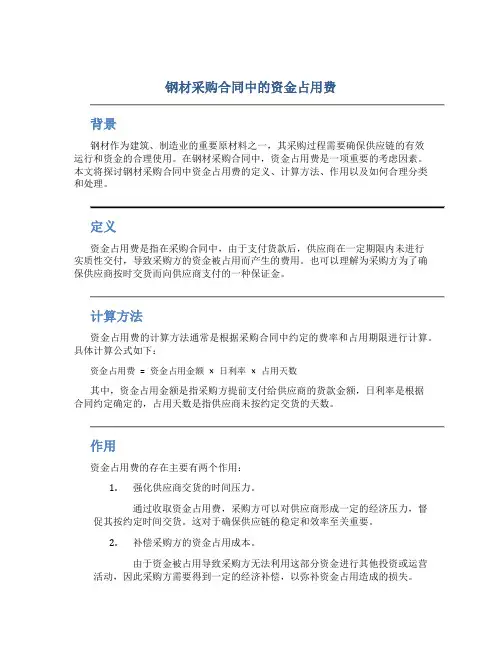 钢材采购合同中的资金占用费

背景

钢材作为建筑、制造业的重要原材料之一，其采购过程需要确保供应链的有效运行和资金的合理使用。在钢材采购合同中，资金占用费是一项重要的考虑因素。本文将探讨钢材采购合同中资金占用费的定义、计算方法、作用以及如何合理分类和处理。

定义

资金占用费是指在采购合同中，由于支付货款后，供应商在一定期限内未进行实质性交付，导致采购方的资金被占用而产生的费用。也可以理解为采购方为了确保供应商按时交货而向供应商支付的一种保证金。

计算方法

资金占用费的计算方法通常是根据采购合同中约定的费率和占用期限进行计算。具体计算公式如下：

资金占用费 = 资金占用金额 × 日利率 × 占用天数

其中，资金占用金额是指采购方提前支付给供应商的货款金额，日利率是根据合同约定确定的，占用天数是指供应商未按约定交货的天数。

作用

资金占用费的存在主要有两个作用：

1. 强化供应商交货的时间压力。

通过收取资金占用费，采购方可以对供应商形成一定的经济压力，督促其按约定时间交货。这对于确保供应链的稳定和效率至关重要。

2. 补偿采购方的资金占用成本。

由于资金被占用导致采购方无法利用这部分资金进行其他投资或运营活动，因此采购方需要得到一定的经济补偿，以弥补资金占用造成的损失。